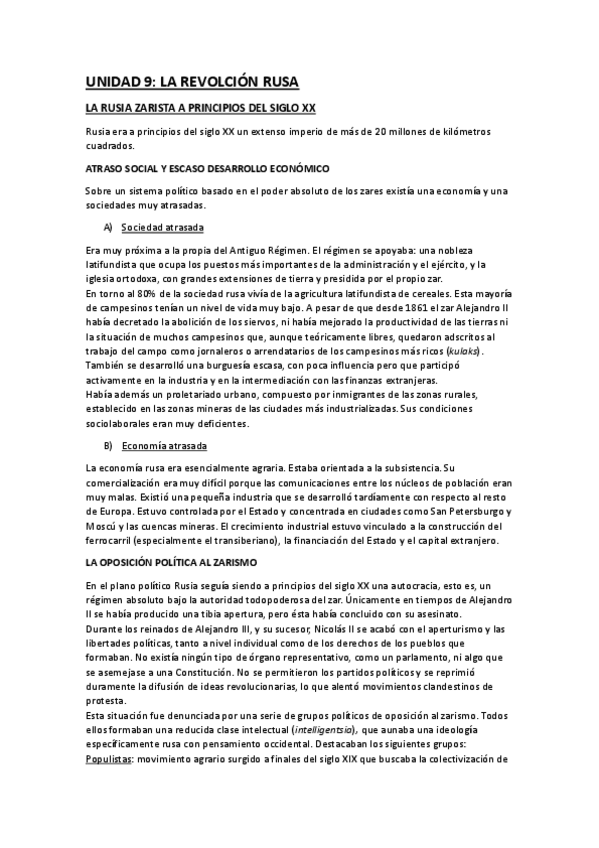 UNIDAD 9: LA REVOLCIÓN RUSA

LA RUSIA ZARISTA A PRINCIPIOS DEL SIGLO XX

Rusia era a principios del siglo XX un extenso imperio de más de 20 millones de kilómetros cuadrados.

ATRASO SOCIAL Y ESCASO DESARROLLO ECONÓMICO

Sobre un sistema político basado en el poder absoluto de los zares existía una economía y una sociedades muy atrasadas.

A) Sociedad atrasada

Era muy próxima a la propia del Antiguo Régimen. El régimen se apoyaba: una nobleza latifundista que ocupa los puestos más importantes de la administración y el ejército, y la iglesia ortodoxa, con grandes extensiones de tierra y presidida por el propio zar.
En torno al 80% de la sociedad rusa vivía de la agricultura latifundista de cereales. Esta mayoría de campesinos tenían un nivel de vida muy bajo. A pesar de que desde 1861 el zar Alejandro II había decretado la abolición de los siervos, ni había mejorado la productividad de las tierras ni la situación de muchos campesinos que, aunque teóricamente libres, quedaron adscritos al trabajo del campo como jornaleros o arrendatarios de los campesinos más ricos (kulaks).
También se desarrolló una burguesía escasa, con poca influencia pero que participó activamente en la industria y en la intermediación con las finanzas extranjeras.
Había además un proletariado urbano, compuesto por inmigrantes de las zonas rurales, establecido en las zonas mineras de las ciudades más industrializadas. Sus condiciones sociolaborales eran muy deficientes.

B) Economía atrasada

La economía rusa era esencialmente agraria. Estaba orientada a la subsistencia. Su comercialización era muy difícil porque las comunicaciones entre los núcleos de población eran muy malas. Existió una pequeña industria que se desarrolló tardíamente con respecto al resto de Europa. Estuvo controlada por el Estado y concentrada en ciudades como San Petersburgo y Moscú y las cuencas mineras. El crecimiento industrial estuvo vinculado a la construcción del ferrocarril (especialmente el transiberiano), la financiación del Estado y el capital extranjero.

LA OPOSICIÓN POLÍTICA AL ZARISMO

En el plano político Rusia seguía siendo a principios del siglo XX una autocracia, esto es, un régimen absoluto bajo la autoridad todopoderosa del zar. Únicamente en tiempos de Alejandro II se había producido una tibia apertura, pero ésta había concluido con su asesinato.
Durante los reinados de Alejandro III, y su sucesor, Nicolás II se acabó con el aperturismo y las libertades políticas, tanto a nivel individual como de los derechos de los pueblos que formaban. No existía ningún tipo de órgano representativo, como un parlamento, ni algo que se asemejase a una Constitución. No se permitieron los partidos políticos y se reprimió duramente la difusión de ideas revolucionarias, lo que alentó movimientos clandestinos de protesta.
Esta situación fue denunciada por una serie de grupos políticos de oposición al zarismo. Todos ellos formaban una reducida clase intelectual (intelligentsia), que aunaba una ideología específicamente rusa con pensamiento occidental. Destacaban los siguientes grupos:
Populistas: movimiento agrario surgido a finales del siglo XIX que buscaba la colectivización de